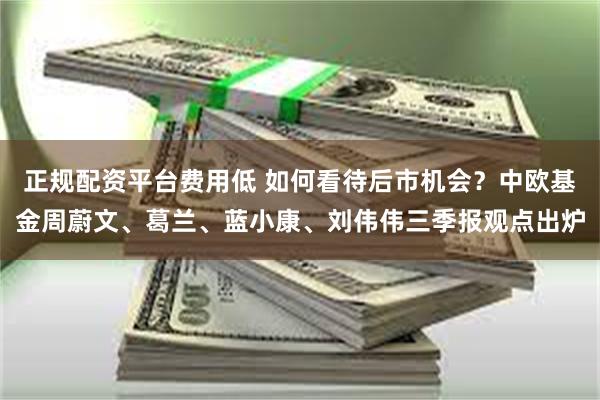 正规配资平台费用低 如何看待后市机会？中欧基金周蔚文、葛兰、蓝小康、刘伟伟三季报观点出炉

100